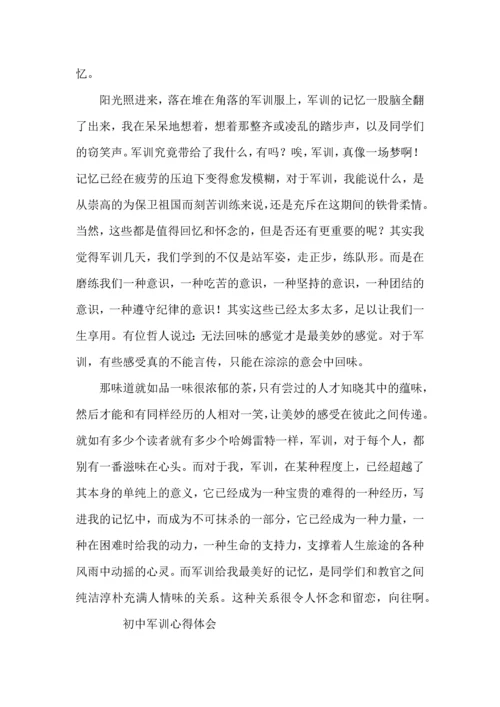 忆。

阳光照进来，落在堆在角落的军训服上，军训的记忆一股脑全翻了出来，我在呆呆地想着，想着那整齐或凌乱的踏步声，以及同学们的窃笑声。军训究竟带给了我什么，有吗？唉，军训，真像一场梦啊！记忆已经在疲劳的压迫下变得愈发模糊，对于军训，我能说什么，是从崇高的为保卫祖国而刻苦训练来说，还是充斥在这期间的铁骨柔情。当然，这些都是值得回忆和怀念的，但是否还有更重要的呢？其实我觉得军训几天，我们学到的不仅是站军姿，走正步，练队形。而是在磨练我们一种意识，一种吃苦的意识，一种坚持的意识，一种团结的意识，一种遵守纪律的意识！其实这些已经太多太多，足以让我们一生享用。有位哲人说过：无法回味的感觉才是最美妙的感觉。对于军训，有些感受真的不能言传，只能在淙淙的意会中回味。

那味道就如品一味很浓郁的茶，只有尝过的人才知晓其中的蕴味，然后才能和有同样经历的人相对一笑，让美妙的感受在彼此之间传递。就如有多少个读者就有多少个哈姆雷特一样，军训，对于每个人，都别有一番滋味在心头。而对于我，军训，在某种程度上，已经超越了其本身的单纯上的意义，它已经成为一种宝贵的难得的一种经历，写进我的记忆中，而成为不可抹杀的一部分，它已经成为一种力量，一种在困难时给我的动力，一种生命的支持力，支撑着人生旅途的各种风雨中动摇的心灵。而军训给我最美好的记忆，是同学们和教官之间纯洁淳朴充满人情味的关系。这种关系很令人怀念和留恋，向往啊。

初中军训心得体会